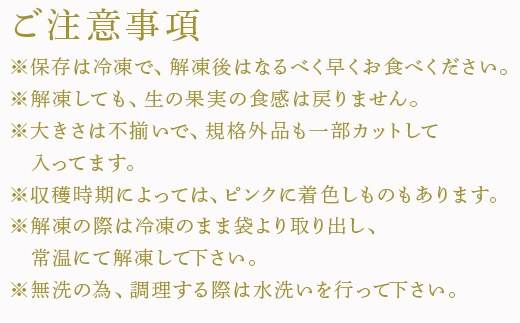 ご注意事項

※保存は冷凍で、解凍後はなるべく早くお食べください。
※解凍しても、生の果実の食感は戻りません。
※大きさは不揃いで、規格外品も一部カットして入ってます。
※収穫時期によっては、ピンクに着色しものもあります。
※解凍の際は冷凍のまま袋より取り出し、常温にて解凍して下さい。
※無洗の為、調理する際は水洗いを行って下さい。